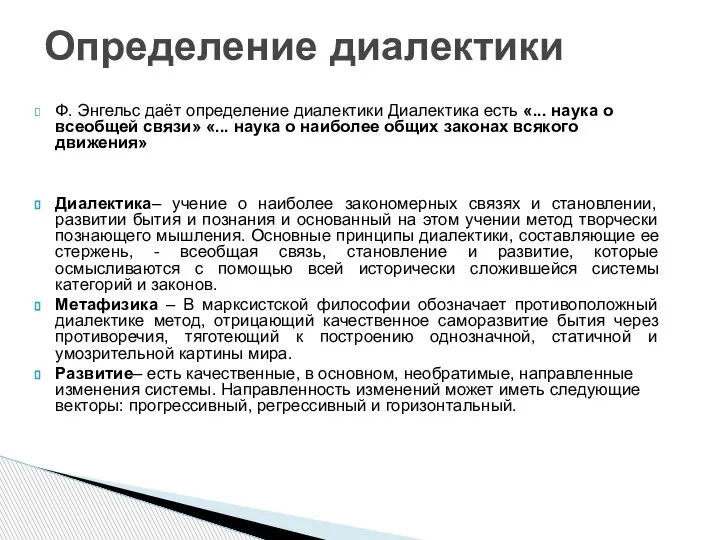 Определение диалектики

Ф. Энгельс даёт определение диалектики Диалектика есть «... наука о всеобщей связи» «... наука о наиболее общих законах всякого движения»

Диалектика– учение о наиболее закономерных связях и становлении, развитии бытия и познания и основанный на этом учении метод творчески познающего мышления. Основные принципы диалектики, составляющие ее стержень, - всеобщая связь, становление и развитие, которые осмысливаются с помощью всей исторически сложившейся системы категорий и законов.

Метафизика – В марксистской философии обозначает противоположный диалектике метод, отрицающий качественное саморазвитие бытия через противоречия, тяготеющий к построению однозначной, статичной и умозрительной картины мира.

Развитие– есть качественные, в основном, необратимые, направленные изменения системы. Направленность изменений может иметь следующие векторы: прогрессивный, регрессивный и горизонтальный.